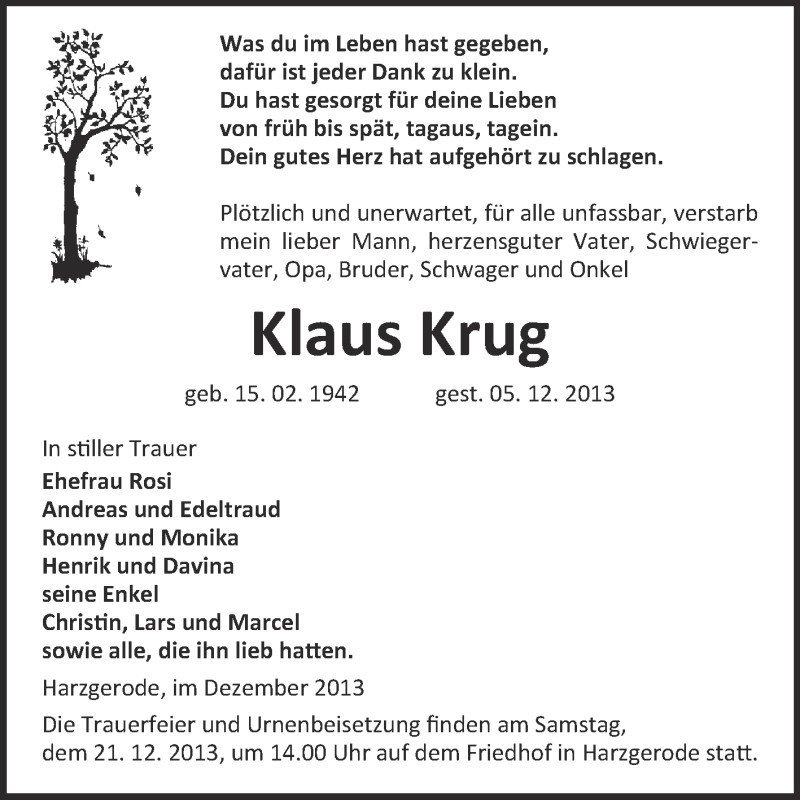 Was du im Leben hast gegeben,
dafür ist jeder Dank zu klein.
Du hast gesorgt für deine Lieben
von früh bis spät, tagaus, tagein.
Dein gutes Herz hat aufgehört zu schlagen.

Plötzlich und unerwartet, für alle unfassbar, verstarb mein lieber Mann, herzensguter Vater, Schwiegervater, Opa, Bruder, Schwager und Onkel

Klaus Krug

geb. 15. 02. 1942 gest. 05. 12. 2013

In stiller Trauer
Ehefrau Rosi
Andreas und Edeltraud
Ronny und Monika
Henrik und Davina
seine Enkel
Christin, Lars und Marcel
sowie alle, die ihn lieb hatten.

Harzgerode, im Dezember 2013

Die Trauerfeier und Urnenbeisetzung finden am Samstag, dem 21. 12. 2013, um 14.00 Uhr auf dem Friedhof in Harzgerode statt.